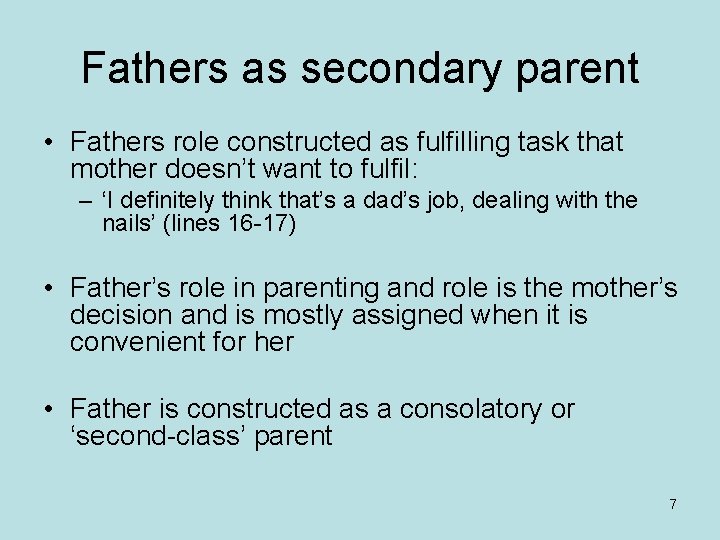 Fathers as secondary parent

• Fathers role constructed as fulfilling task that mother doesn’t want to fulfil:
– ‘I definitely think that’s a dad’s job, dealing with the nails’ (lines 16-17)

• Father’s role in parenting and role is the mother’s decision and is mostly assigned when it is convenient for her

• Father is constructed as a consolatory or ‘second-class’ parent

7